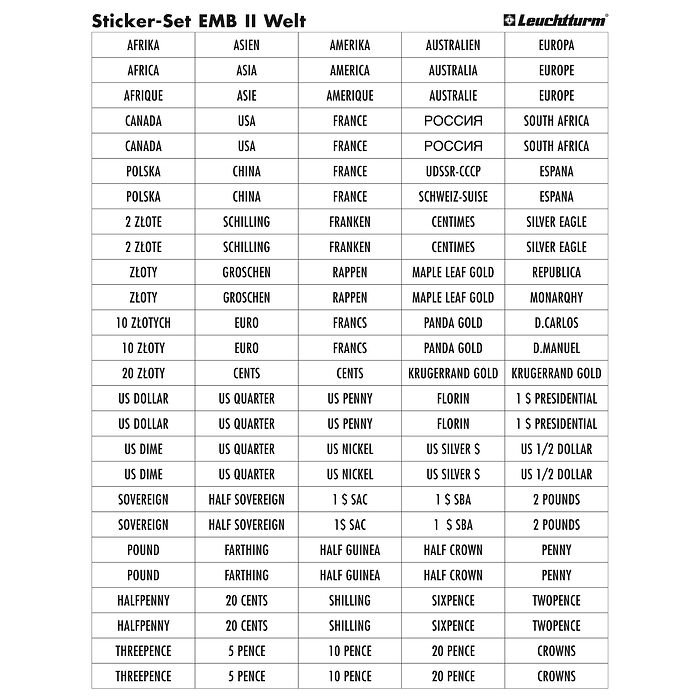 Sticker-Set EMB II Welt

Leuchtturm

| AFRIKA | ASIEN | AMERIKA | AUSTRALIEN | EUROPA |
|---|---|---|---|---|
| AFRICA | ASIA | AMERICA | AUSTRALIA | EUROPE |
| AFRIQUE | ASIE | AMERIQUE | AUSTRALIE | EUROPE |
| CANADA | USA | FRANCE | РОССИЯ | SOUTH AFRICA |
| CANADA | USA | FRANCE | РОССИЯ | SOUTH AFRICA |
| POLSKA | CHINA | FRANCE | UDSSR-CCCP | ESPANA |
| POLSKA | CHINA | FRANCE | SCHWEIZ-SUISE | ESPANA |
| 2 ZŁOTE | SCHILLING | FRANKEN | CENTIMES | SILVER EAGLE |
| 2 ZŁOTE | SCHILLING | FRANKEN | CENTIMES | SILVER EAGLE |
| ZŁOTY | GROSCHEN | RAPPEN | MAPLE LEAF GOLD | REPUBLICA |
| ZŁOTY | GROSCHEN | RAPPEN | MAPLE LEAF GOLD | MONARQHY |
| 10 ZŁOTYCH | EURO | FRANCS | PANDA GOLD | D.CARLOS |
| 10 ZŁOTY | EURO | FRANCS | PANDA GOLD | D.MANUEL |
| 20 ZŁOTY | CENTS | CENTS | KRUGERRAND GOLD | KRUGERRAND GOLD |
| US DOLLAR | US QUARTER | US PENNY | FLORIN | 1 $ PRESIDENTIAL |
| US DOLLAR | US QUARTER | US PENNY | FLORIN | 1 $ PRESIDENTIAL |
| US DIME | US QUARTER | US NICKEL | US SILVER $ | US 1/2 DOLLAR |
| US DIME | US QUARTER | US NICKEL | US SILVER $ | US 1/2 DOLLAR |
| SOVEREIGN | HALF SOVEREIGN | 1 $ SAC | 1 $ SBA | 2 POUNDS |
| SOVEREIGN | HALF SOVEREIGN | 1$ SAC | 1 $ SBA | 2 POUNDS |
| POUND | FARTHING | HALF GUINEA | HALF CROWN | PENNY |
| POUND | FARTHING | HALF GUINEA | HALF CROWN | PENNY |
| HALFPENNY | 20 CENTS | SHILLING | SIXPENCE | TWOPENCE |
| HALFPENNY | 20 CENTS | SHILLING | SIXPENCE | TWOPENCE |
| THREEPENCE | 5 PENCE | 10 PENCE | 20 PENCE | CROWNS |
| THREEPENCE | 5 PENCE | 10 PENCE | 20 PENCE | CROWNS |